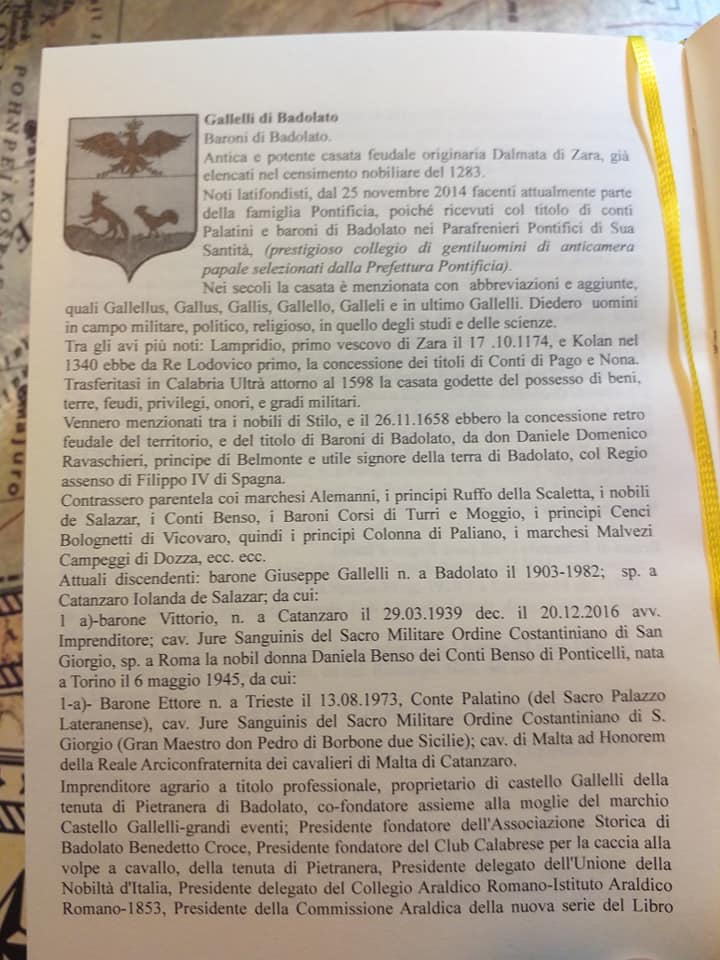 Gallelli di Badolato
Baroni di Badolato.
Antica e potente casata feudale originaria Dalmata di Zara, già elencati nel censimento nobiliare del 1283.
Noti latifondisti, dal 25 novembre 2014 facenti attualmente parte della famiglia Pontificia, poiché ricevuti col titolo di conti Palatini e baroni di Badolato nei Parafrenieri Pontifici di Sua Santità, (prestigioso collegio di gentiluomini di anticamera papale selezionati dalla Prefettura Pontificia).
Nei secoli la casata è menzionata con abbreviazioni e aggiunte, quali Gallellus, Gallus, Gallis, Gallello, Galleli e in ultimo Gallelli. Diedero uomini in campo militare, politico, religioso, in quello degli studi e delle scienze.
Tra gli avi più noti: Lampridio, primo vescovo di Zara il 17 .10.1174, e Kolan nel 1340 ebbe da Re Lodovico primo, la concessione dei titoli di Conti di Pago e Nona. Trasferitasi in Calabria Ultrà attorno al 1598 la casata godette del possesso di beni, terre, feudi, privilegi, onori, e gradi militari.
Vennero menzionati tra i nobili di Stilo, e il 26.11.1658 ebbero la concessione retro feudale del territorio, e del titolo di Baroni di Badolato, da don Daniele Domenico Ravaschieri, principe di Belmonte e utile signore della terra di Badolato, col Regio assenso di Filippo IV di Spagna.
Contrassero parentela coi marchesi Alemanni, i principi Ruffo della Scaletta, i nobili de Salazar, i Conti Benso, i Baroni Corsi di Turri e Moggio, i principi Cenci Bolognetti di Vicovaro, quindi i principi Colonna di Paliano, i marchesi Malvezi Campeggi di Dozza, ecc. ecc.
Attuali discendenti: barone Giuseppe Gallelli n. a Badolato il 1903-1982; sp. a Catanzaro Iolanda de Salazar; da cui:
1 a)-barone Vittorio, n. a Catanzaro il 29.03.1939 dec. il 20.12.2016 avv. Imprenditore; cav. Jure Sanguinis del Sacro Militare Ordine Costantiniano di San Giorgio, sp. a Roma la nobil donna Daniela Benso dei Conti Benso di Ponticelli, nata a Torino il 6 maggio 1945, da cui:
1-a)- Barone Ettore n. a Trieste il 13.08.1973, Conte Palatino (del Sacro Palazzo Lateranense), cav. Jure Sanguinis del Sacro Militare Ordine Costantiniano di S. Giorgio (Gran Maestro don Pedro di Borbone due Sicilie); cav. di Malta ad Honorem della Reale Arciconfraternita dei cavalieri di Malta di Catanzaro.
Imprenditore agrario a titolo professionale, proprietario di castello Gallelli della tenuta di Pietranera di Badolato, co-fondatore assieme alla moglie del marchio Castello Gallelli-grandi eventi; Presidente fondatore dell'Associazione Storica di Badolato Benedetto Croce, Presidente fondatore del Club Calabrese per la caccia alla volpe a cavallo, della tenuta di Pietranera, Presidente delegato dell'Unione della Nobiltà d'Italia, Presidente delegato del Collegio Araldico Romano-Istituto Araldico Romano-1853, Presidente della Commissione Araldica della nuova serie del Libro